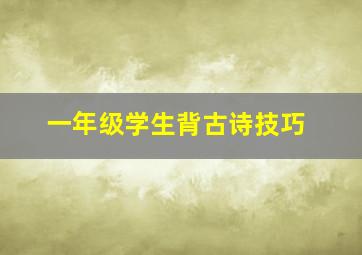 一年级学生背古诗技巧